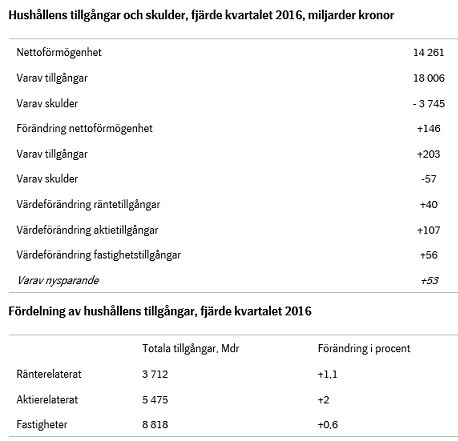 Hushållens tillgångar och skulder, fjärde kvartalet 2016, miljarder kronor

| | |
|---|---|
| Nettoförmögenhet | 14 261 |
| Varav tillgångar | 18 006 |
| Varav skulder | - 3 745 |
| Förändring nettoförmögenhet | +146 |
| Varav tillgångar | +203 |
| Varav skulder | -57 |
| Värdeförändring räntetillgångar | +40 |
| Värdeförändring aktietillgångar | +107 |
| Värdeförändring fastighetstillgångar | +56 |
| Varav nysparande | +53 |

Fördelning av hushållens tillgångar, fjärde kvartalet 2016

| | Totala tillgångar, Mdr | Förändring i procent |
|---|---|---|
| Ränterelaterat | 3 712 | +1,1 |
| Aktierelaterat | 5 475 | +2 |
| Fastigheter | 8 818 | +0,6 |